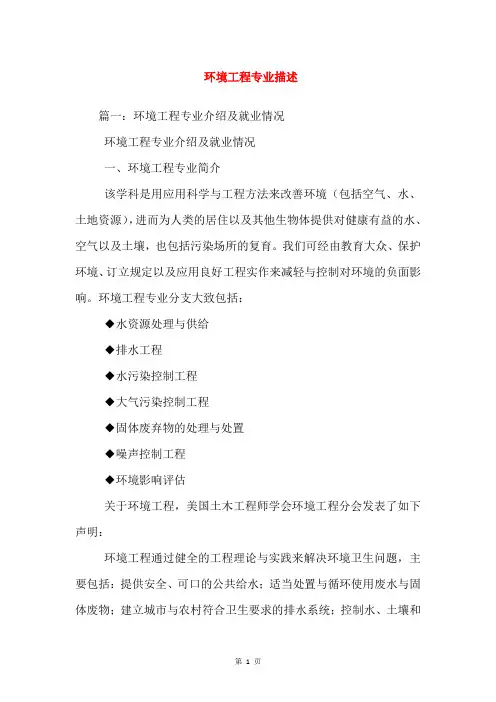 环境工程专业描述

篇一：环境工程专业介绍及就业情况

环境工程专业介绍及就业情况

一、环境工程专业简介

该学科是用应用科学与工程方法来改善环境（包括空气、水、土地资源），进而为人类的居住以及其他生物体提供对健康有益的水、空气以及土壤，也包括污染场所的复育。我们可经由教育大众、保护环境、订立规定以及应用良好工程实作来减轻与控制对环境的负面影响。环境工程专业分支大致包括：

◆水资源处理与供给

◆排水工程

◆水污染控制工程

◆大气污染控制工程

◆固体废弃物的处理与处置

◆噪声控制工程

◆环境影响评估

关于环境工程，美国土木工程师学会环境工程分会发表了如下声明：

环境工程通过健全的工程理论与实践来解决环境卫生问题，主要包括：提供安全、可口的公共给水；适当处置与循环使用废水与固体废物；建立城市与农村符合卫生要求的排水系统；控制水、土壤和

第 1 页